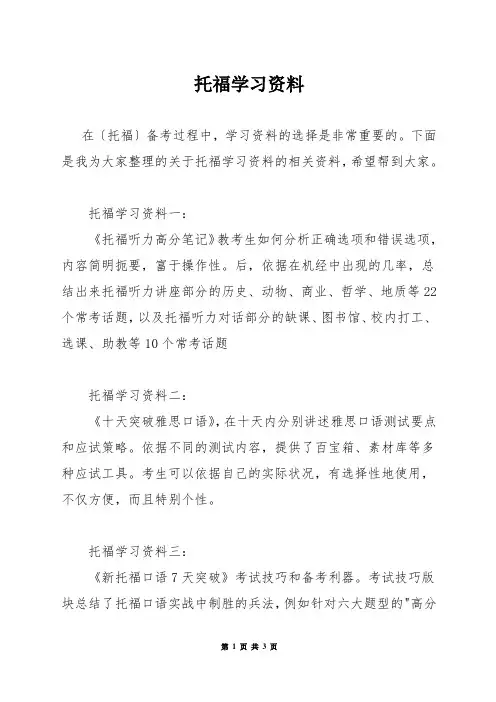 托福学习资料

在〔托福〕备考过程中，学习资料的选择是非常重要的。下面是我为大家整理的关于托福学习资料的相关资料，希望帮到大家。

托福学习资料一：

《托福听力高分笔记》教考生如何分析正确选项和错误选项，内容简明扼要，富于操作性。后，依据在机经中出现的几率，总结出来托福听力讲座部分的历史、动物、商业、哲学、地质等22个常考话题，以及托福听力对话部分的缺课、图书馆、校内打工、选课、助教等10个常考话题

托福学习资料二：

《十天突破雅思口语》，在十天内分别讲述雅思口语测试要点和应试策略。依据不同的测试内容，提供了百宝箱、素材库等多种应试工具。考生可以依据自己的实际状况，有选择性地使用，不仅方便，而且特别个性。

托福学习资料三：

《新托福口语7天突破》考试技巧和备考利器。考试技巧版块总结了托福口语实战中制胜的兵法，例如针对六大题型的"高分

第 1 页 共 3 页